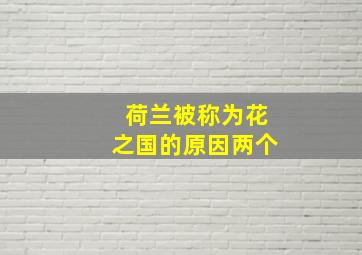 荷兰被称为花之国的原因两个